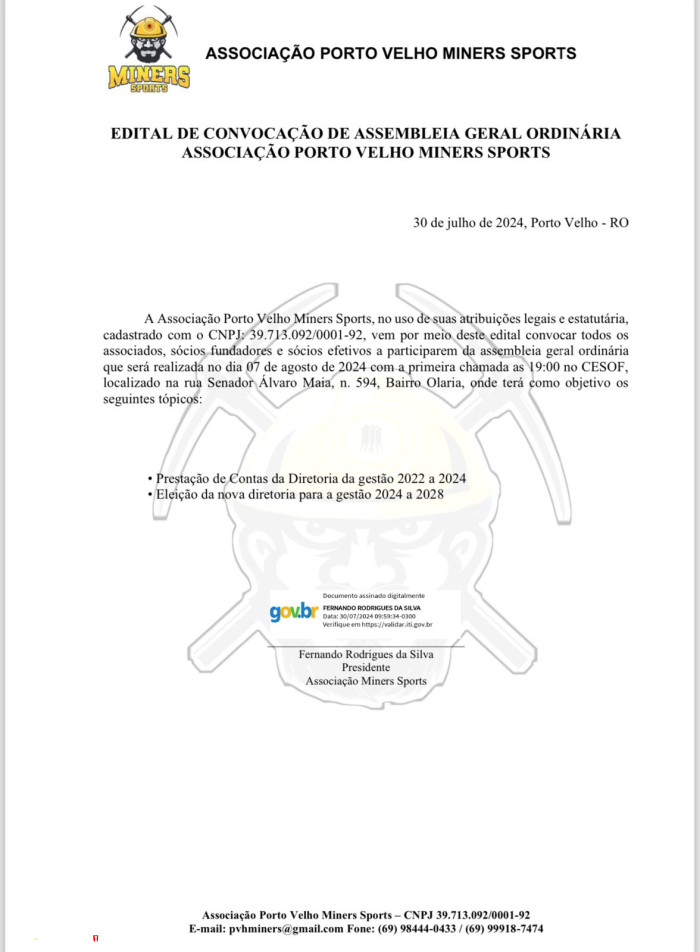 MINERS SPORTS

ASSOCIAÇÃO PORTO VELHO MINERS SPORTS

EDITAL DE CONVOCAÇÃO DE ASSEMBLEIA GERAL ORDINÁRIA
ASSOCIAÇÃO PORTO VELHO MINERS SPORTS

30 de julho de 2024, Porto Velho - RO

A Associação Porto Velho Miners Sports, no uso de suas atribuições legais e estatutária, cadastrado com o CNPJ: 39.713.092/0001-92, vem por meio deste edital convocar todos os associados, sócios fundadores e sócios efetivos a participarem da assembleia geral ordinária que será realizada no dia 07 de agosto de 2024 com a primeira chamada as 19:00 no CESOF, localizado na rua Senador Álvaro Maia, n. 594, Bairro Olaria, onde terá como objetivo os seguintes tópicos:

• Prestação de Contas da Diretoria da gestão 2022 a 2024
• Eleição da nova diretoria para a gestão 2024 a 2028

gov.br
Documento assinado digitalmente
FERNANDO RODRIGUES DA SILVA
Data: 30/07/2024 09:59:34-0300
Verifique em https://validar.iti.gov.br

Fernando Rodrigues da Silva
Presidente
Associação Miners Sports

Associação Porto Velho Miners Sports – CNPJ 39.713.092/0001-92
E-mail: pvhminers@gmail.com Fone: (69) 98444-0433 / (69) 99918-7474